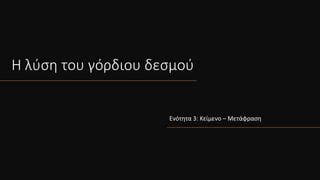 Η λύση του γόρδιου δεσμού

Ενότητα 3: Κείμενο – Μετάφραση